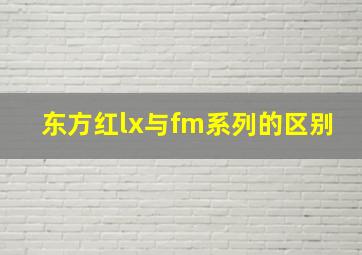 东方红lx与fm系列的区别